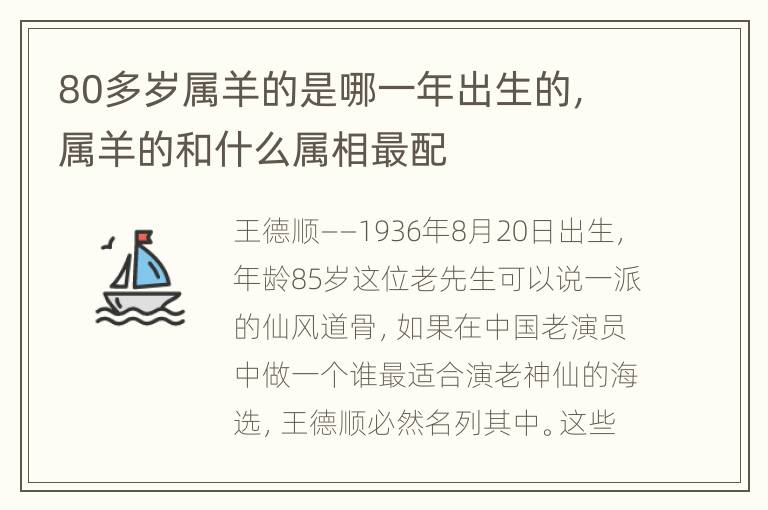 80多岁属羊的是哪一年出生的，属羊的和什么属相最配

王德顺——1936年8月20日出生，年龄85岁这位老先生可以说一派的仙风道骨，如果在中国老演员中做一个谁最适合演老神仙的海选，王德顺必然名列其中。这些